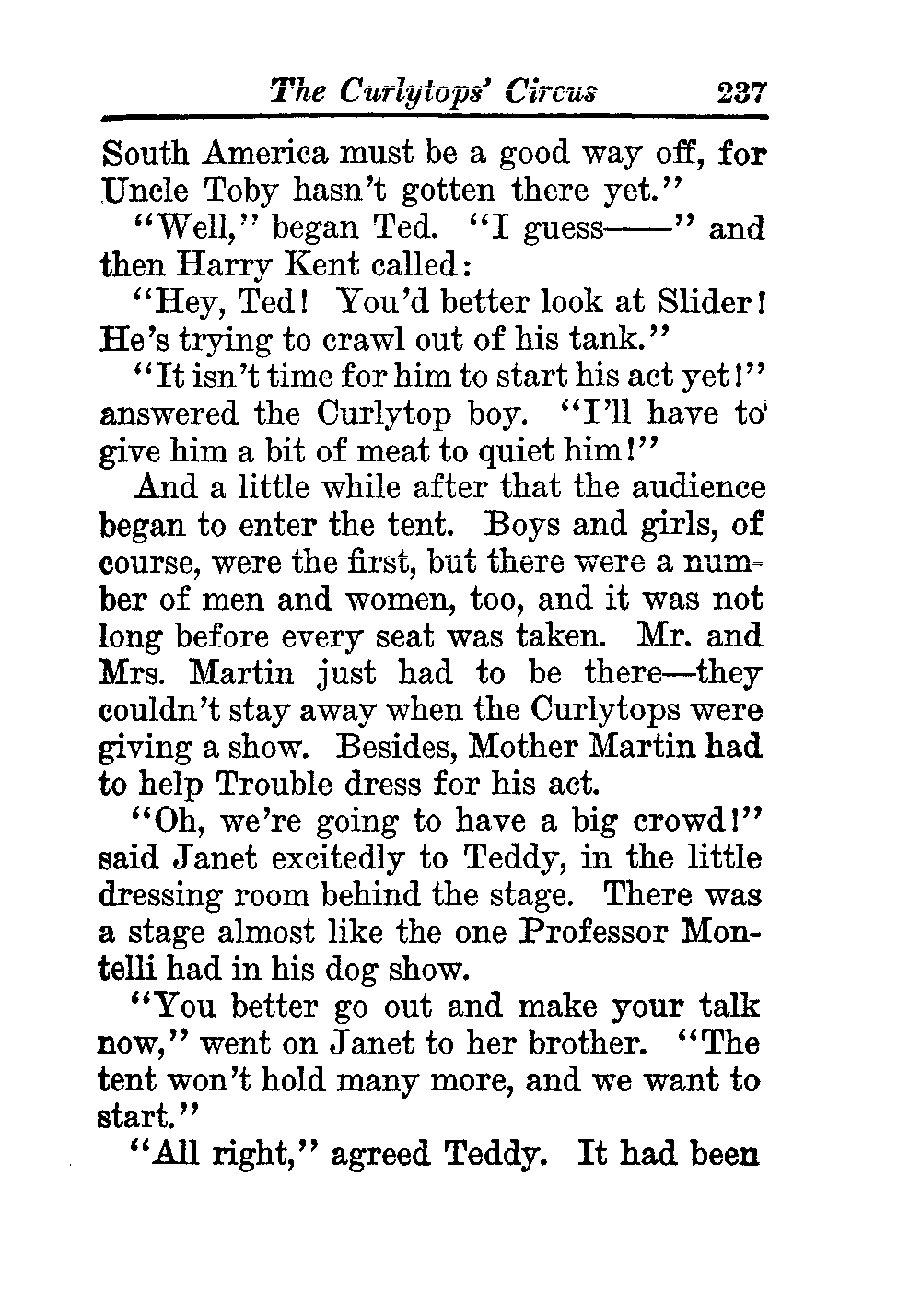 The Curlytops' Circus 237

South America must be a good way off, for Uncle Toby hasn't gotten there yet."

"Well," began Ted. "I guess——" and then Harry Kent called:

"Hey, Ted! You'd better look at Slider! He's trying to crawl out of his tank."

"It isn't time for him to start his act yet!" answered the Curlytop boy. "I'll have to give him a bit of meat to quiet him!"

And a little while after that the audience began to enter the tent. Boys and girls, of course, were the first, but there were a number of men and women, too, and it was not long before every seat was taken. Mr. and Mrs. Martin just had to be there—they couldn't stay away when the Curlytops were giving a show. Besides, Mother Martin had to help Trouble dress for his act.

"Oh, we're going to have a big crowd!" said Janet excitedly to Teddy, in the little dressing room behind the stage. There was a stage almost like the one Professor Montelli had in his dog show.

"You better go out and make your talk now," went on Janet to her brother. "The tent won't hold many more, and we want to start."

"All right," agreed Teddy. It had been